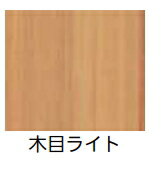 木目ライト